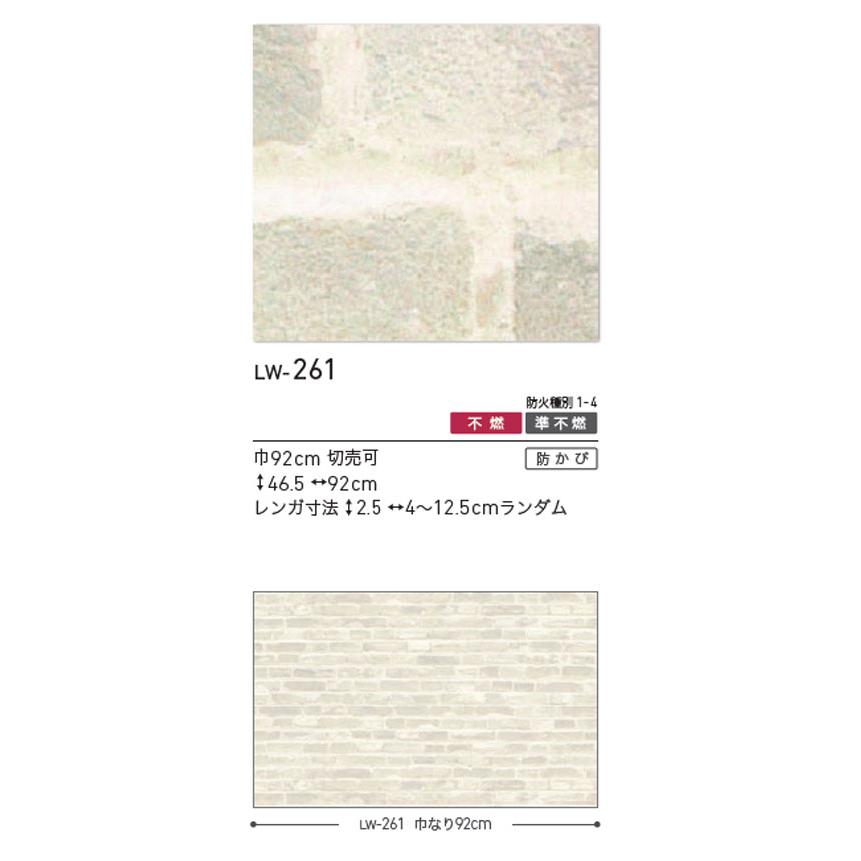 LW-261

防火種別 1-4
不燃
準不燃

巾92cm 切売可
防かび
↕46.5 ↔92cm
レンガ寸法 ↕2.5 ↔4～12.5cmランダム

LW-261 巾なり92cm